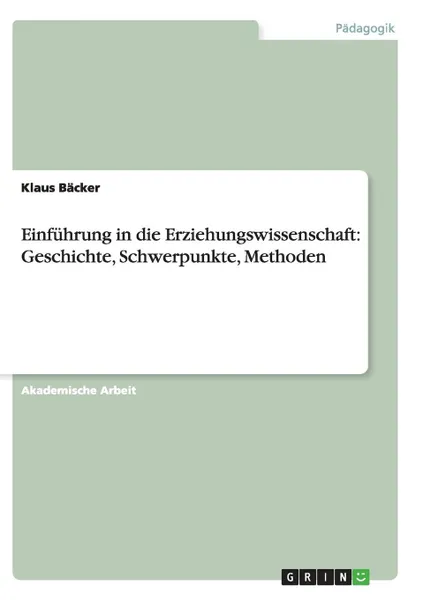 Pädagogik

Klaus Bäcker

Einführung in die Erziehungswissenschaft: Geschichte, Schwerpunkte, Methoden

Akademische Arbeit

GRIN